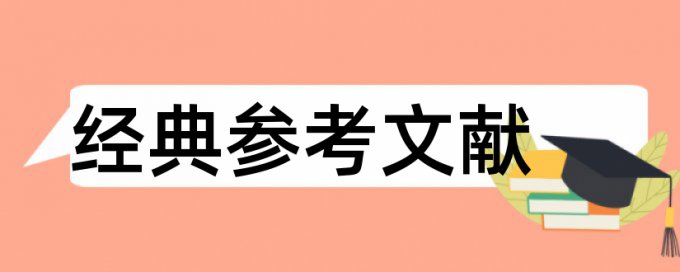 经典参考文献